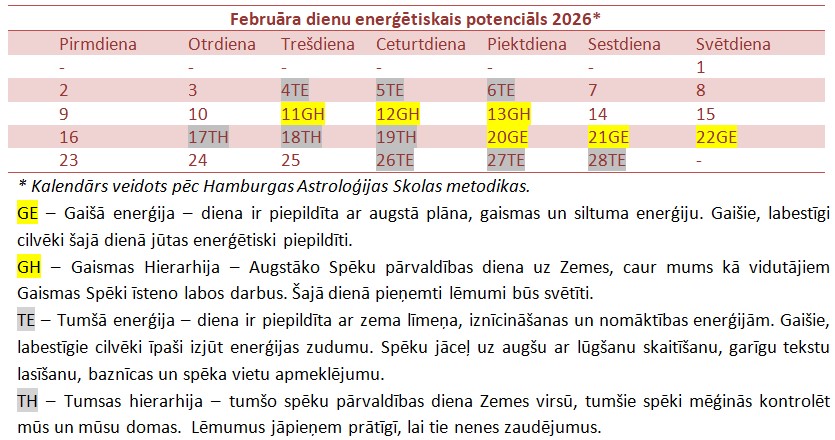 Februāra dienu enerģētiskais potenciāls 2026*

| Pirmdiena | Otrdiena | Trešdiena | Ceturtdiena | Piektdiena | Sestdiena | Svētdiena |
|---|---|---|---|---|---|---|
| - | - | - | - | - | - | 1 |
| 2 | 3 | 4TE | 5TE | 6TE | 7 | 8 |
| 9 | 10 | 11GH | 12GH | 13GH | 14 | 15 |
| 16 | 17TH | 18TH | 19TH | 20GE | 21GE | 22GE |
| 23 | 24 | 25 | 26TE | 27TE | 28TE | - |

* Kalendārs veidots pēc Hamburgas Astroloģijas Skolas metodikas.

GE – Gaišā enerģija – diena ir piepildīta ar augstā plāna, gaismas un siltuma enerģiju. Gaišie, labestīgi cilvēki šajā dienā jūtas enerģētiski piepildīti.

GH – Gaismas Hierarhija – Augstāko Spēku pārvaldības diena uz Zemes, caur mums kā vidutājiem Gaismas Spēki īsteno labos darbus. Šajā dienā pieņemti lēmumi būs svētīti.

TE – Tumšā enerģija – diena ir piepildīta ar zema līmeņa, iznīcināšanas un nomāktības enerģijām. Gaišie, labestīgie cilvēki īpaši izjūt enerģijas zudumu. Spēku jāceļ uz augšu ar lūgšanu skaitīšanu, garīgu tekstu lasīšanu, baznīcas un spēka vietu apmeklējumu.

TH – Tumsas hierarhija – tumšo spēku pārvaldības diena Zemes virsū, tumšie spēki mēģinās kontrolēt mūs un mūsu domas. Lēmumus jāpieņem prātīgi, lai tie nenes zaudējumus.